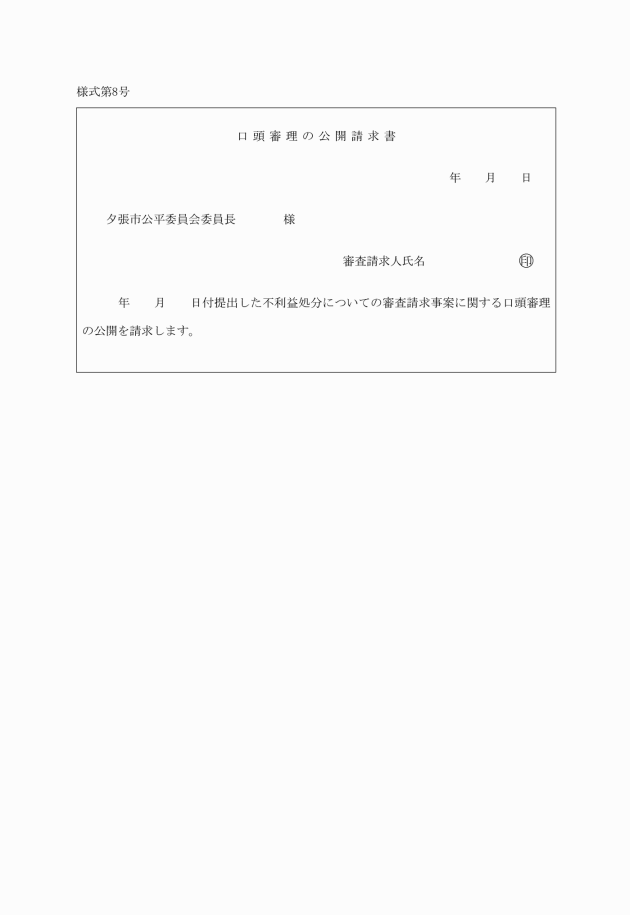 様式第8号

口頭審理の公開請求書

年　月　日

夕張市公平委員会委員長　　様

審査請求人氏名　　印

年　月　日付提出した不利益処分についての審査請求事案に関する口頭審理の公開を請求します。